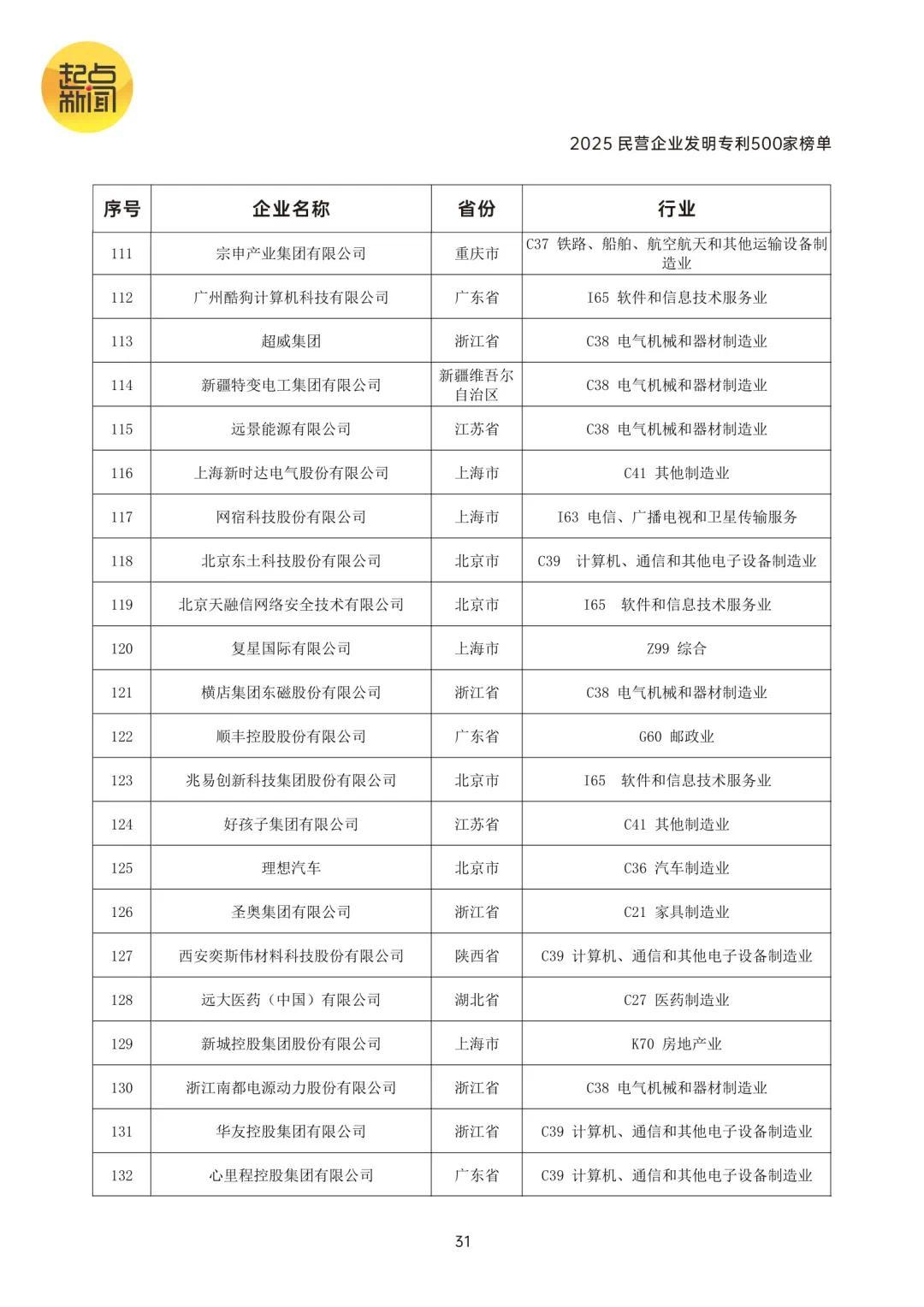 起点新闻

2025民营企业发明专利500家榜单

| 序号 | 企业名称 | 省份 | 行业 |
|---|---|---|---|
| 111 | 宗申产业集团有限公司 | 重庆市 | C37 铁路、船舶、航空航天和其他运输设备制造业 |
| 112 | 广州酷狗计算机科技有限公司 | 广东省 | I65 软件和信息技术服务业 |
| 113 | 超威集团 | 浙江省 | C38 电气机械和器材制造业 |
| 114 | 新疆特变电工集团有限公司 | 新疆维吾尔自治区 | C38 电气机械和器材制造业 |
| 115 | 远景能源有限公司 | 江苏省 | C38 电气机械和器材制造业 |
| 116 | 上海新时达电气股份有限公司 | 上海市 | C41 其他制造业 |
| 117 | 网宿科技股份有限公司 | 上海市 | I63 电信、广播电视和卫星传输服务 |
| 118 | 北京东土科技股份有限公司 | 北京市 | C39 计算机、通信和其他电子设备制造业 |
| 119 | 北京天融信网络安全技术有限公司 | 北京市 | I65 软件和信息技术服务业 |
| 120 | 复星国际有限公司 | 上海市 | Z99 综合 |
| 121 | 横店集团东磁股份有限公司 | 浙江省 | C38 电气机械和器材制造业 |
| 122 | 顺丰控股股份有限公司 | 广东省 | G60 邮政业 |
| 123 | 兆易创新科技集团股份有限公司 | 北京市 | I65 软件和信息技术服务业 |
| 124 | 好孩子集团有限公司 | 江苏省 | C41 其他制造业 |
| 125 | 理想汽车 | 北京市 | C36 汽车制造业 |
| 126 | 圣奥集团有限公司 | 浙江省 | C21 家具制造业 |
| 127 | 西安奕斯伟材料科技股份有限公司 | 陕西省 | C39 计算机、通信和其他电子设备制造业 |
| 128 | 远大医药（中国）有限公司 | 湖北省 | C27 医药制造业 |
| 129 | 新城控股集团股份有限公司 | 上海市 | K70 房地产业 |
| 130 | 浙江南都电源动力股份有限公司 | 浙江省 | C38 电气机械和器材制造业 |
| 131 | 华友控股集团有限公司 | 浙江省 | C39 计算机、通信和其他电子设备制造业 |
| 132 | 心里程控股集团有限公司 | 广东省 | C39 计算机、通信和其他电子设备制造业 |

31